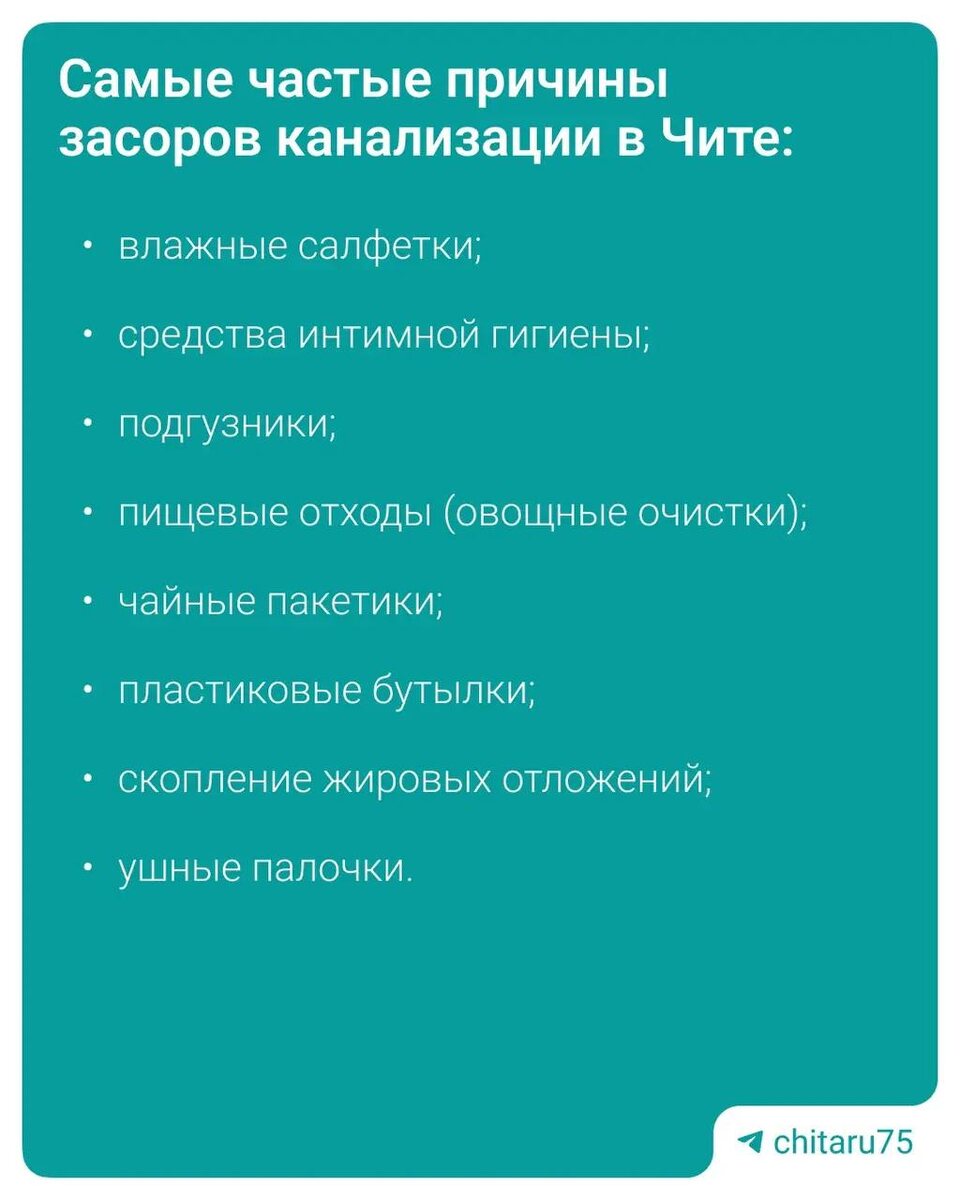 Самые частые причины засоров канализации в Чите:

• влажные салфетки;
• средства интимной гигиены;
• подгузники;
• пищевые отходы (овощные очистки);
• чайные пакетики;
• пластиковые бутылки;
• скопление жировых отложений;
• ушные палочки.

chitaru75